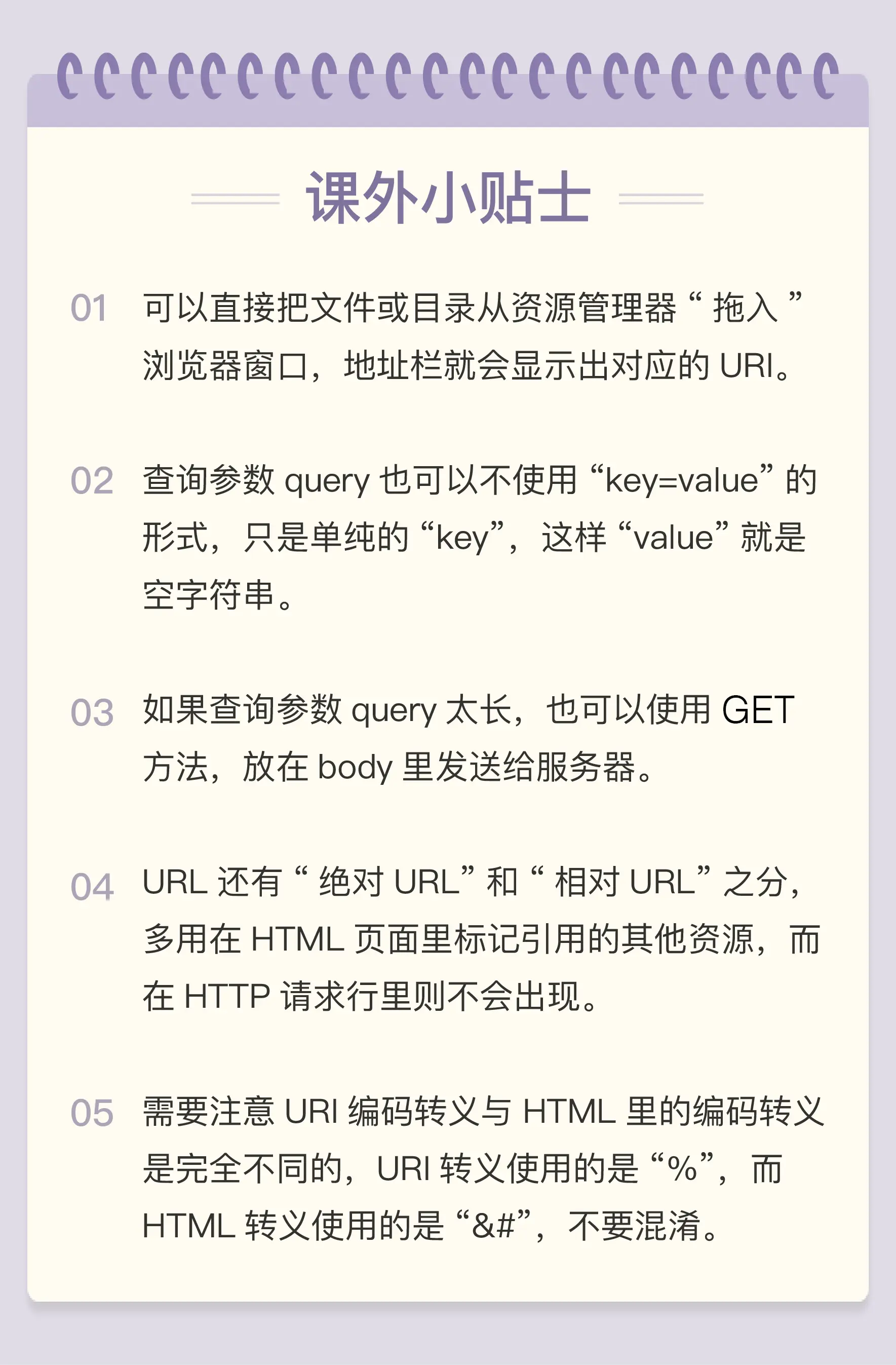 课外小贴士

01 可以直接把文件或目录从资源管理器“拖入”浏览器窗口，地址栏就会显示出对应的URI。

02 查询参数query也可以不使用“key=value”的形式，只是单纯的“key”，这样“value”就是空字符串。

03 如果查询参数query太长，也可以使用GET方法，放在body里发送给服务器。

04 URL还有“绝对URL”和“相对URL”之分，多用在HTML页面里标记引用的其他资源，而在HTTP请求行里则不会出现。

05 需要注意URI编码转义与HTML里的编码转义是完全不同的，URI转义使用的是“%”，而HTML转义使用的是“&#”，不要混淆。